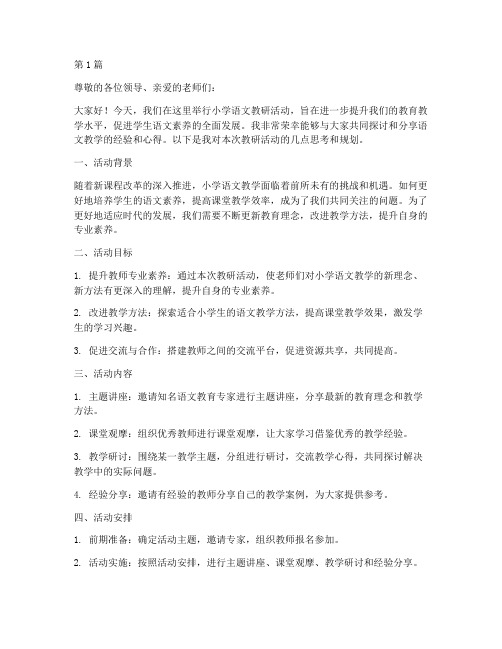 第1篇

尊敬的各位领导、亲爱的老师们：

大家好！今天，我们在这里举行小学语文教研活动，旨在进一步提升我们的教育教学水平，促进学生语文素养的全面发展。我非常荣幸能够与大家共同探讨和分享语文教学的经验和心得。以下是我对本次教研活动的几点思考和规划。

一、活动背景

随着新课程改革的深入推进，小学语文教学面临着前所未有的挑战和机遇。如何更好地培养学生的语文素养，提高课堂教学效率，成为了我们共同关注的问题。为了更好地适应时代的发展，我们需要不断更新教育理念，改进教学方法，提升自身的专业素养。

二、活动目标

1. 提升教师专业素养：通过本次教研活动，使老师们对小学语文教学的新理念、新方法有更深入的理解，提升自身的专业素养。

2. 改进教学方法：探索适合小学生的语文教学方法，提高课堂教学效果，激发学生的学习兴趣。

3. 促进交流与合作：搭建教师之间的交流平台，促进资源共享，共同提高。

三、活动内容

1. 主题讲座：邀请知名语文教育专家进行主题讲座，分享最新的教育理念和教学方法。

2. 课堂观摩：组织优秀教师进行课堂观摩，让大家学习借鉴优秀的教学经验。

3. 教学研讨：围绕某一教学主题，分组进行研讨，交流教学心得，共同探讨解决教学中的实际问题。

4. 经验分享：邀请有经验的教师分享自己的教学案例，为大家提供参考。

四、活动安排

1. 前期准备：确定活动主题，邀请专家，组织教师报名参加。

2. 活动实施：按照活动安排，进行主题讲座、课堂观摩、教学研讨和经验分享。